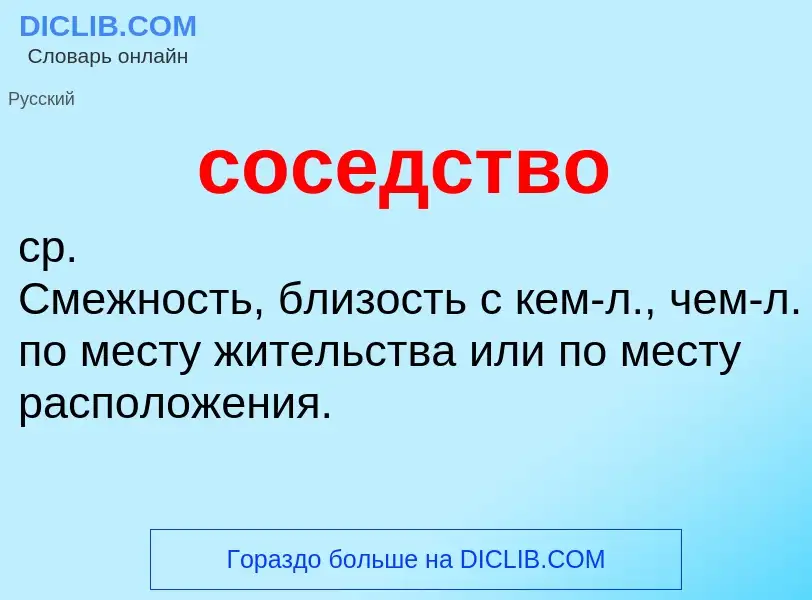 DICLIB.COM
Словарь онлайн

Русский

соседство

ср.
Смежность, близость с кем-л., чем-л. по месту жительства или по месту расположения.

Гораздо больше на DICLIB.COM